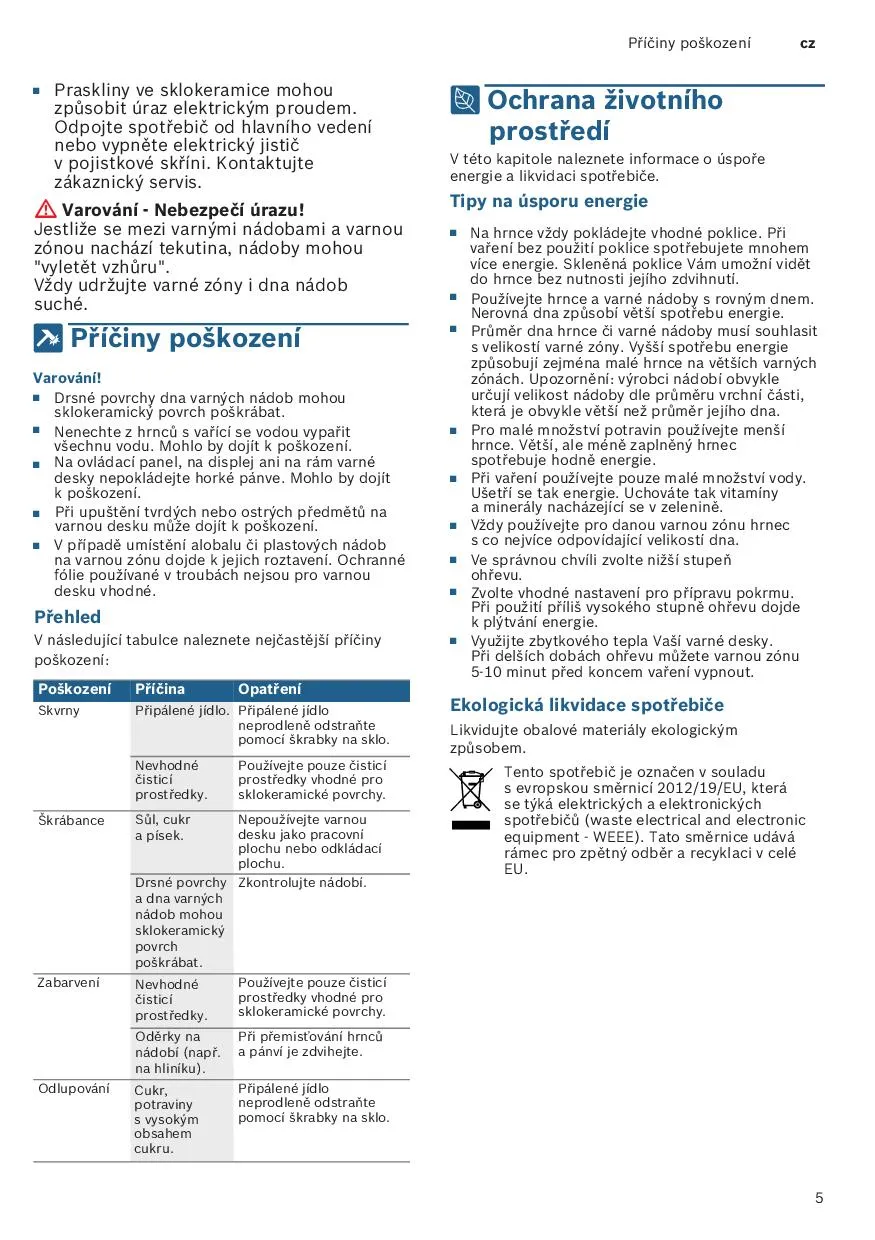 Příčiny poškození cz

■ Praskliny ve sklokeramice mohou způsobit úraz elektrickým proudem. Odpojte spotřebič od hlavního vedení nebo vypněte elektrický jistič v pojistkové skříni. Kontaktujte zákaznický servis.

Varování - Nebezpečí úrazu!
Jestliže se mezi varnými nádobami a varnou zónou nachází tekutina, nádoby mohou "vyletět vzhůru".
Vždy udržujte varné zóny i dna nádob suché.

Příčiny poškození

Varování!
■ Drsné povrchy dna varných nádob mohou sklokeramický povrch poškrábat.
■ Nenechte z hrnců s vařící se vodou vypařit všechnu vodu. Mohlo by dojít k poškození.
■ Na ovládací panel, na displej ani na rám varné desky nepokládejte horké pánve. Mohlo by dojít k poškození.
■ Při upuštění tvrdých nebo ostrých předmětů na varnou desku může dojít k poškození.
■ V případě umístění alobalu či plastových nádob na varnou zónu dojde k jejich roztavení. Ochranné fólie používané v troubách nejsou pro varnou desku vhodné.

Přehled
V následující tabulce naleznete nejčastější příčiny poškození:

| Poškození | Příčina | Opatření |
|---|---|---|
| Skvrny | Připálené jídlo. | Připálené jídlo neprodleně odstraňte pomocí škrabky na sklo. |
| | Nevhodné čisticí prostředky. | Používejte pouze čisticí prostředky vhodné pro sklokeramické povrchy. |
| Škrábance | Sůl, cukr a písek. | Nepoužívejte varnou desku jako pracovní plochu nebo odkládací plochu. |
| | Drsné povrchy a dna varných nádob mohou sklokeramický povrch poškrábat. | Zkontrolujte nádobí. |
| Zabarvení | Nevhodné čisticí prostředky. | Používejte pouze čisticí prostředky vhodné pro sklokeramické povrchy. |
| | Oděrky na nádobí (např. na hliníku). | Při přemisťování hrnců a pánví je zdvihejte. |
| Odlupování | Cukr, potraviny s vysokým obsahem cukru. | Připálené jídlo neprodleně odstraňte pomocí škrabky na sklo. |

Ochrana životního prostředí
V této kapitole naleznete informace o úspoře energie a likvidaci spotřebiče.

Tipy na úsporu energie
■ Na hrnce vždy pokládejte vhodné poklice. Při vaření bez použití poklice spotřebujete mnohem více energie. Skleněná poklice Vám umožní vidět do hrnce bez nutnosti jejího zdvihnutí.
■ Používejte hrnce a varné nádoby s rovným dnem. Nerovná dna způsobí větší spotřebu energie.
■ Průměr dna hrnce či varné nádoby musí souhlasit s velikostí varné zóny. Vyšší spotřebu energie způsobují zejména malé hrnce na větších varných zónách. Upozornění: výrobci nádobí obvykle určují velikost nádoby dle průměru vrchní části, která je obvykle větší než průměr jejího dna.
■ Pro malé množství potravin používejte menší hrnce. Větší, ale méně zaplněný hrnec spotřebuje hodně energie.
■ Při vaření používejte pouze malé množství vody. Ušetří se tak energie. Uchováte tak vitamíny a minerály nacházející se v zelenině.
■ Vždy používejte pro danou varnou zónu hrnec s co nejvíce odpovídající velikostí dna.
■ Ve správnou chvíli zvolte nižší stupeň ohřevu.
■ Zvolte vhodné nastavení pro přípravu pokrmu. Při použití příliš vysokého stupně ohřevu dojde k plýtvání energie.
■ Využijte zbytkového tepla Vaší varné desky. Při delších dobách ohřevu můžete varnou zónu 5-10 minut před koncem vaření vypnout.

Ekologická likvidace spotřebiče
Likvidujte obalové materiály ekologickým způsobem.

Tento spotřebič je označen v souladu s evropskou směrnicí 2012/19/EU, která se týká elektrických a elektronických spotřebičů (waste electrical and electronic equipment - WEEE). Tato směrnice udává rámec pro zpětný odběr a recyklaci v celé EU.

5